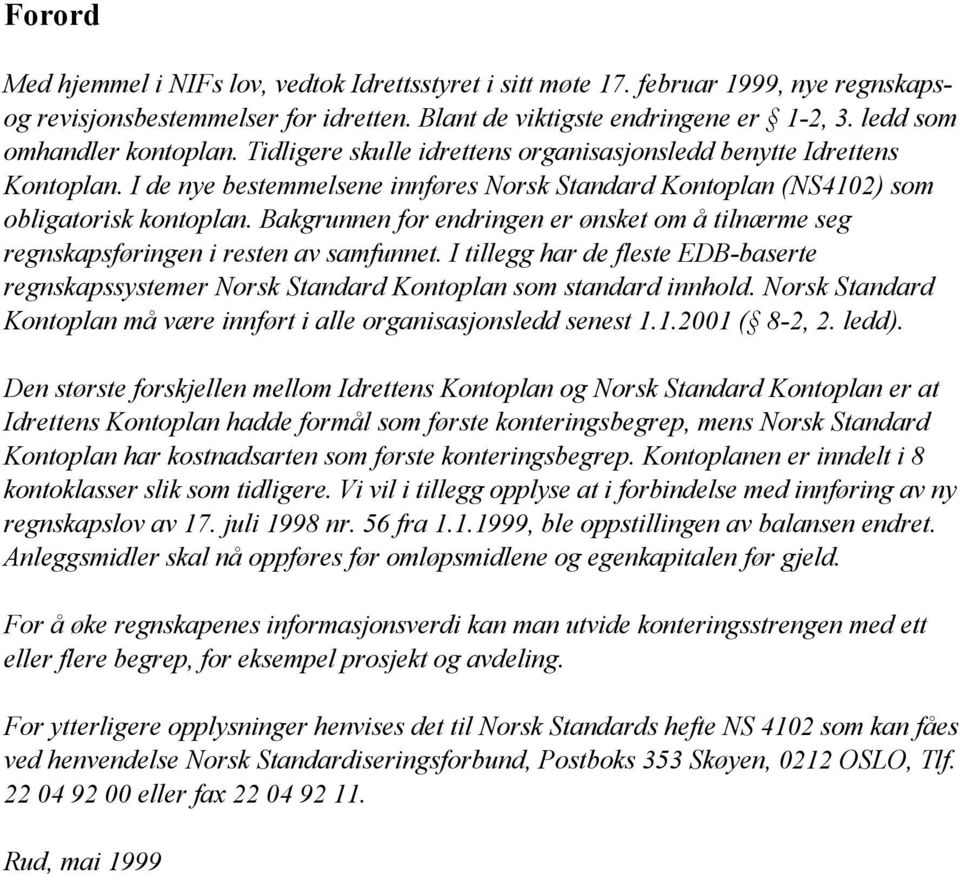 Forord

Med hjemmel i NIFs lov, vedtok Idrettsstyret i sitt møte 17. februar 1999, nye regnskaps- og revisjonsbestemmelser for idretten. Blant de viktigste endringene er § 1-2, 3. ledd som omhandler kontoplan. Tidligere skulle idrettens organisasjonsledd benytte Idrettens Kontoplan. I de nye bestemmelsene innføres Norsk Standard Kontoplan (NS4102) som obligatorisk kontoplan. Bakgrunnen for endringen er ønsket om å tilnærme seg regnskapsføringen i resten av samfunnet. I tillegg har de fleste EDB-baserte regnskapssystemer Norsk Standard Kontoplan som standard innhold. Norsk Standard Kontoplan må være innført i alle organisasjonsledd senest 1.1.2001 (§ 8-2, 2. ledd).

Den største forskjellen mellom Idrettens Kontoplan og Norsk Standard Kontoplan er at Idrettens Kontoplan hadde formål som første konteringsbegrep, mens Norsk Standard Kontoplan har kostnadsarten som første konteringsbegrep. Kontoplanen er inndelt i 8 kontoklasser slik som tidligere. Vi vil i tillegg opplyse at i forbindelse med innføring av ny regnskapslov av 17. juli 1998 nr. 56 fra 1.1.1999, ble oppstillingen av balansen endret. Anleggsmidler skal nå oppføres før omløpsmidlene og egenkapitalen før gjeld.

For å øke regnskapenes informasjonsverdi kan man utvide konteringsstrengen med ett eller flere begrep, for eksempel prosjekt og avdeling.

For ytterligere opplysninger henvises det til Norsk Standards hefte NS 4102 som kan fåes ved henvendelse Norsk Standardiseringsforbund, Postboks 353 Skøyen, 0212 OSLO, Tlf. 22 04 92 00 eller fax 22 04 92 11.

Rud, mai 1999